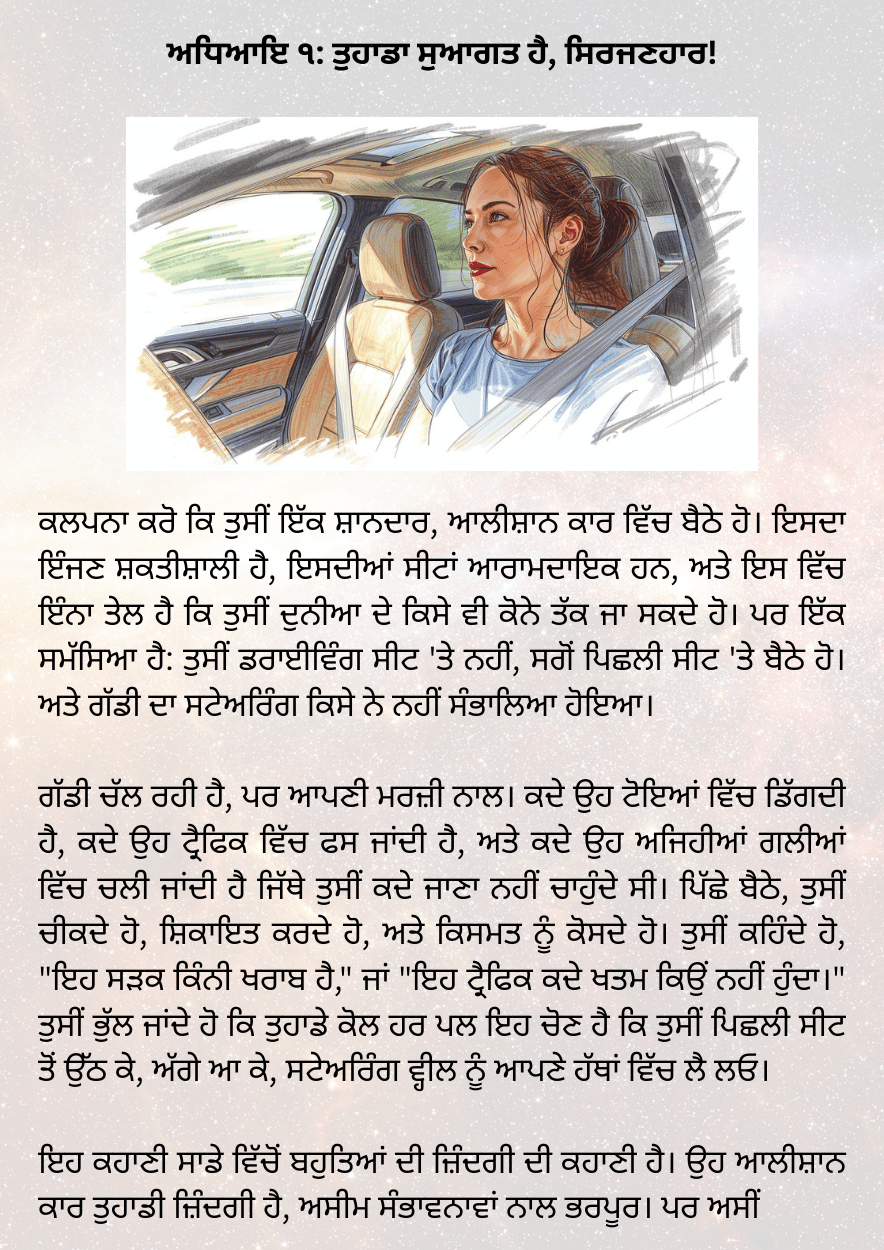 ਅਧਿਆਇ ੧: ਤੁਹਾਡਾ ਸੁਆਗਤ ਹੈ, ਸਿਰਜਣਹਾਰ!

ਕਲਪਨਾ ਕਰੋ ਕਿ ਤੁਸੀਂ ਇੱਕ ਸ਼ਾਨਦਾਰ, ਆਲੀਸ਼ਾਨ ਕਾਰ ਵਿੱਚ ਬੈਠੇ ਹੋ। ਇਸਦਾ ਇੰਜਣ ਸ਼ਕਤੀਸ਼ਾਲੀ ਹੈ, ਇਸਦੀਆਂ ਸੀਟਾਂ ਆਰਾਮਦਾਇਕ ਹਨ, ਅਤੇ ਇਸ ਵਿੱਚ ਇੰਨਾ ਤੇਲ ਹੈ ਕਿ ਤੁਸੀਂ ਦੁਨੀਆ ਦੇ ਕਿਸੇ ਵੀ ਕੋਨੇ ਤੱਕ ਜਾ ਸਕਦੇ ਹੋ। ਪਰ ਇੱਕ ਸਮੱਸਿਆ ਹੈ: ਤੁਸੀਂ ਡਰਾਈਵਿੰਗ ਸੀਟ 'ਤੇ ਨਹੀਂ, ਸਗੋਂ ਪਿਛਲੀ ਸੀਟ 'ਤੇ ਬੈਠੇ ਹੋ। ਅਤੇ ਗੱਡੀ ਦਾ ਸਟੇਅਰਿੰਗ ਕਿਸੇ ਨੇ ਨਹੀਂ ਸੰਭਾਲਿਆ ਹੋਇਆ।

ਗੱਡੀ ਚੱਲ ਰਹੀ ਹੈ, ਪਰ ਆਪਣੀ ਮਰਜ਼ੀ ਨਾਲ। ਕਦੇ ਉਹ ਟੋਇਆਂ ਵਿੱਚ ਡਿੱਗਦੀ ਹੈ, ਕਦੇ ਉਹ ਟ੍ਰੈਫਿਕ ਵਿੱਚ ਫਸ ਜਾਂਦੀ ਹੈ, ਅਤੇ ਕਦੇ ਉਹ ਅਜਿਹੀਆਂ ਗਲੀਆਂ ਵਿੱਚ ਚਲੀ ਜਾਂਦੀ ਹੈ ਜਿੱਥੇ ਤੁਸੀਂ ਕਦੇ ਜਾਣਾ ਨਹੀਂ ਚਾਹੁੰਦੇ ਸੀ। ਪਿੱਛੇ ਬੈਠੇ, ਤੁਸੀਂ ਚੀਕਦੇ ਹੋ, ਸ਼ਿਕਾਇਤ ਕਰਦੇ ਹੋ, ਅਤੇ ਕਿਸਮਤ ਨੂੰ ਕੋਸਦੇ ਹੋ। ਤੁਸੀਂ ਕਹਿੰਦੇ ਹੋ, "ਇਹ ਸੜਕ ਕਿੰਨੀ ਖਰਾਬ ਹੈ," ਜਾਂ "ਇਹ ਟ੍ਰੈਫਿਕ ਕਦੇ ਖਤਮ ਕਿਉਂ ਨਹੀਂ ਹੁੰਦਾ।" ਤੁਸੀਂ ਭੁੱਲ ਜਾਂਦੇ ਹੋ ਕਿ ਤੁਹਾਡੇ ਕੋਲ ਹਰ ਪਲ ਇਹ ਚੋਣ ਹੈ ਕਿ ਤੁਸੀਂ ਪਿਛਲੀ ਸੀਟ ਤੋਂ ਉੱਠ ਕੇ, ਅੱਗੇ ਆ ਕੇ, ਸਟੇਅਰਿੰਗ ਵ੍ਹੀਲ ਨੂੰ ਆਪਣੇ ਹੱਥਾਂ ਵਿੱਚ ਲੈ ਲਓ।

ਇਹ ਕਹਾਣੀ ਸਾਡੇ ਵਿੱਚੋਂ ਬਹੁਤਿਆਂ ਦੀ ਜ਼ਿੰਦਗੀ ਦੀ ਕਹਾਣੀ ਹੈ। ਉਹ ਆਲੀਸ਼ਾਨ ਕਾਰ ਤੁਹਾਡੀ ਜ਼ਿੰਦਗੀ ਹੈ, ਅਸੀਮ ਸੰਭਾਵਨਾਵਾਂ ਨਾਲ ਭਰਪੂਰ। ਪਰ ਅਸੀਂ